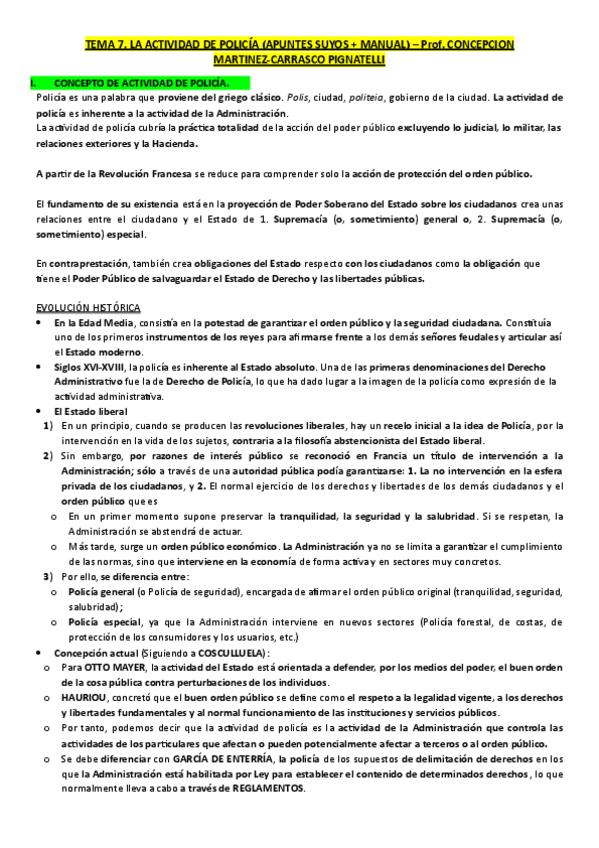 TEMA 7. LA ACTIVIDAD DE POLICÍA (APUNTES SUYOS + MANUAL) – Prof. CONCEPCION MARTINEZ-CARRASCO PIGNATELLI

I. CONCEPTO DE ACTIVIDAD DE POLICÍA.

Policía es una palabra que proviene del griego clásico. Polis, ciudad, politeia, gobierno de la ciudad. La actividad de policía es inherente a la actividad de la Administración.
La actividad de policía cubría la práctica totalidad de la acción del poder público excluyendo lo judicial, lo militar, las relaciones exteriores y la Hacienda.

A partir de la Revolución Francesa se reduce para comprender solo la acción de protección del orden público.

El fundamento de su existencia está en la proyección de Poder Soberano del Estado sobre los ciudadanos crea unas relaciones entre el ciudadano y el Estado de 1. Supremacía (o, sometimiento) general o, 2. Supremacía (o, sometimiento) especial.

En contraprestación, también crea obligaciones del Estado respecto con los ciudadanos como la obligación que tiene el Poder Público de salvaguardar el Estado de Derecho y las libertades públicas.

EVOLUCIÓN HISTÓRICA

• En la Edad Media, consistía en la potestad de garantizar el orden público y la seguridad ciudadana. Constituía uno de los primeros instrumentos de los reyes para afirmarse frente a los demás señores feudales y articular así el Estado moderno.
• Siglos XVI-XVIII, la policía es inherente al Estado absoluto. Una de las primeras denominaciones del Derecho Administrativo fue la de Derecho de Policía, lo que ha dado lugar a la imagen de la policía como expresión de la actividad administrativa.
• El Estado liberal
1) En un principio, cuando se producen las revoluciones liberales, hay un recelo inicial a la idea de Policía, por la intervención en la vida de los sujetos, contraria a la filosofía abstencionista del Estado liberal.
2) Sin embargo, por razones de interés público se reconoció en Francia un título de intervención a la Administración; sólo a través de una autoridad pública podía garantizarse: 1. La no intervención en la esfera privada de los ciudadanos, y 2. El normal ejercicio de los derechos y libertades de los demás ciudadanos y el orden público que es
o En un primer momento supone preservar la tranquilidad, la seguridad y la salubridad. Si se respetan, la Administración se abstendrá de actuar.
o Más tarde, surge un orden público económico. La Administración ya no se limita a garantizar el cumplimiento de las normas, sino que interviene en la economía de forma activa y en sectores muy concretos.
3) Por ello, se diferencia entre:
o Policía general (o Policía de seguridad), encargada de afirmar el orden público original (tranquilidad, seguridad, salubridad);
o Policía especial, ya que la Administración interviene en nuevos sectores (Policía forestal, de costas, de protección de los consumidores y los usuarios, etc.)
• Concepción actual (Siguiendo a COSCULLUELA):
o Para OTTO MAYER, la actividad del Estado está orientada a defender, por los medios del poder, el buen orden de la cosa pública contra perturbaciones de los individuos.
o HAURIOU, concretó que el buen orden público se define como el respeto a la legalidad vigente, a los derechos y libertades fundamentales y al normal funcionamiento de las instituciones y servicios públicos.
o Por tanto, podemos decir que la actividad de policía es la actividad de la Administración que controla las actividades de los particulares que afectan o pueden potencialmente afectar a terceros o al orden público.
o Se debe diferenciar con GARCÍA DE ENTERRÍA, la policía de los supuestos de delimitación de derechos en los que la Administración está habilitada por Ley para establecer el contenido de determinados derechos, lo que normalmente lleva a cabo a través de REGLAMENTOS.